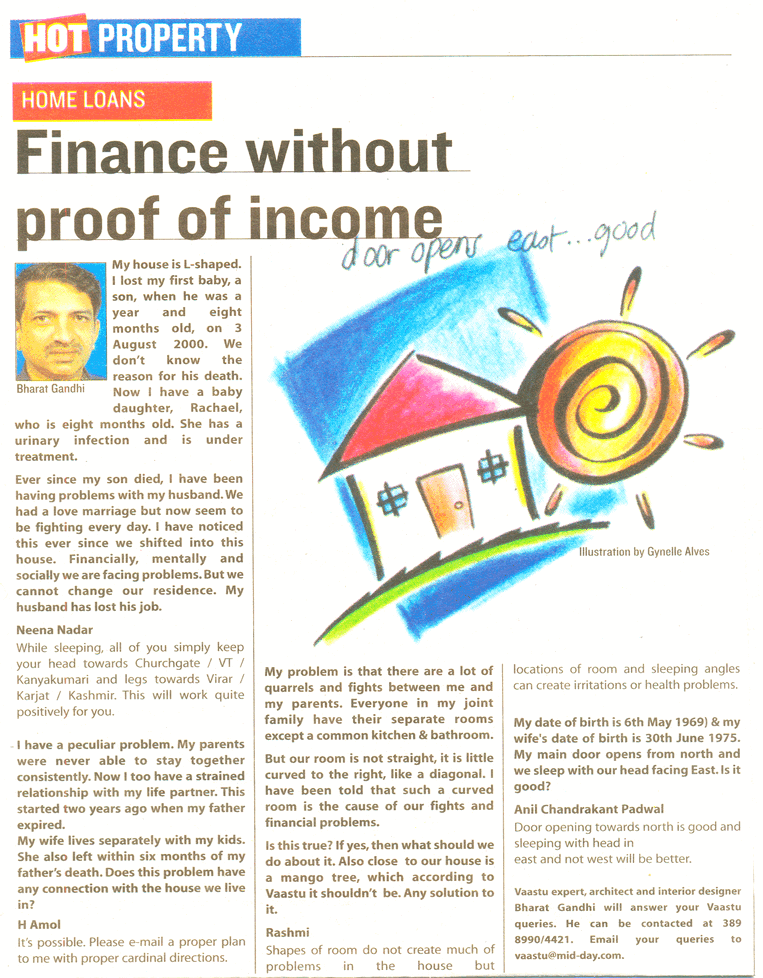 HOT PROPERTY

HOME LOANS

Finance without proof of income

door opens east...good

Bharat Gandhi

My house is L-shaped. I lost my first baby, a son, when he was a year and eight months old, on 3 August 2000. We don't know the reason for his death. Now I have a baby daughter, Rachael, who is eight months old. She has a urinary infection and is under treatment.

Ever since my son died, I have been having problems with my husband. We had a love marriage but now seem to be fighting every day. I have noticed this ever since we shifted into this house. Financially, mentally and socially we are facing problems. But we cannot change our residence. My husband has lost his job.

Neena Nadar

While sleeping, all of you simply keep your head towards Churchgate / VT / Kanyakumari and legs towards Virar / Karjat / Kashmir. This will work quite positively for you.

I have a peculiar problem. My parents were never able to stay together consistently. Now I too have a strained relationship with my life partner. This started two years ago when my father expired.

My wife lives separately with my kids. She also left within six months of my father's death. Does this problem have any connection with the house we live in?

H Amol

It's possible. Please e-mail a proper plan to me with proper cardinal directions.

Illustration by Gynelle Alves

My problem is that there are a lot of quarrels and fights between me and my parents. Everyone in my joint family have their separate rooms except a common kitchen & bathroom.

But our room is not straight, it is little curved to the right, like a diagonal. I have been told that such a curved room is the cause of our fights and financial problems.

Is this true? If yes, then what should we do about it. Also close to our house is a mango tree, which according to Vaastu it shouldn't be. Any solution to it.

Rashmi

Shapes of room do not create much of problems in the house but locations of room and sleeping angles can create irritations or health problems.

My date of birth is 6th May 1969) & my wife's date of birth is 30th June 1975. My main door opens from north and we sleep with our head facing East. Is it good?

Anil Chandrakant Padwal

Door opening towards north is good and sleeping with head in east and not west will be better.

Vaastu expert, architect and interior designer Bharat Gandhi will answer your Vaastu queries. He can be contacted at 389 8990/4421. Email your queries to vaastu@mid-day.com.